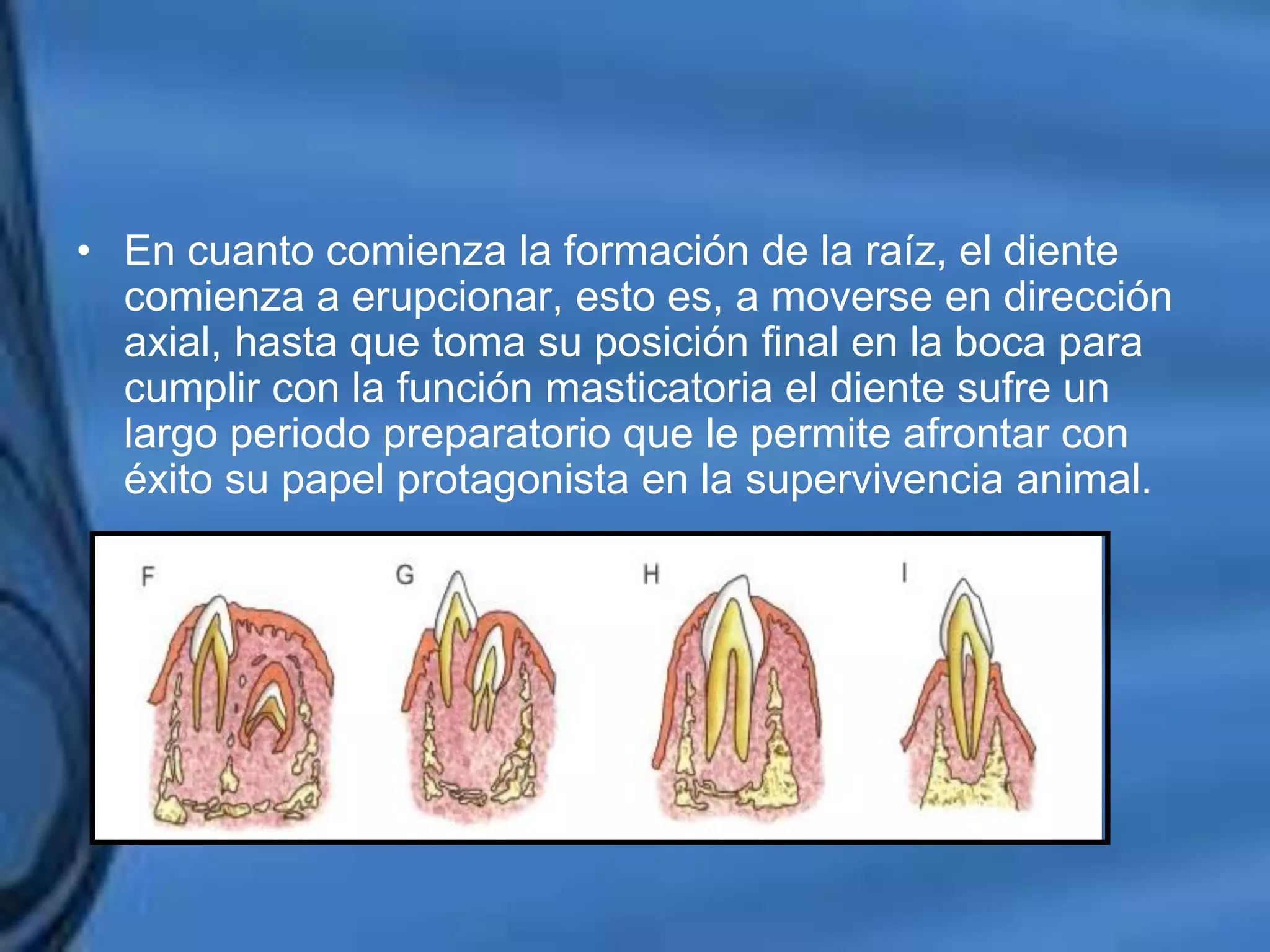 • En cuanto comienza la formación de la raíz, el diente comienza a erupcionar, esto es, a moverse en dirección axial, hasta que toma su posición final en la boca para cumplir con la función masticatoria el diente sufre un largo periodo preparatorio que le permite afrontar con éxito su papel protagonista en la supervivencia animal.

F

G

H

I